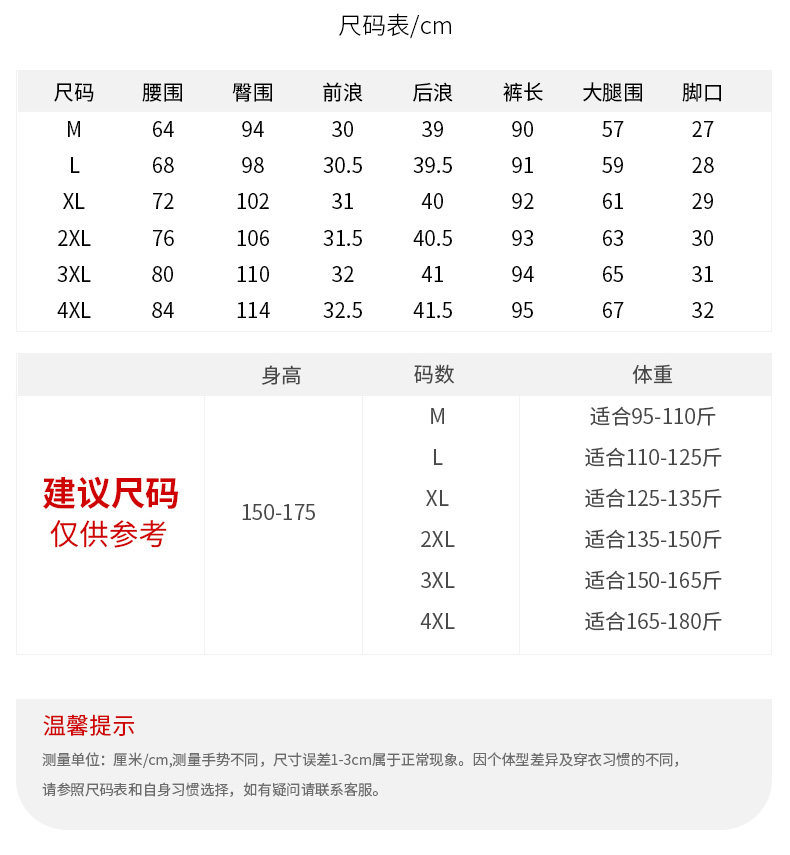 尺码表/cm

| 尺码 | 腰围 | 臀围 | 前浪 | 后浪 | 裤长 | 大腿围 | 脚口 |
|---|---|---|---|---|---|---|---|
| M | 64 | 94 | 30 | 39 | 90 | 57 | 27 |
| L | 68 | 98 | 30.5 | 39.5 | 91 | 59 | 28 |
| XL | 72 | 102 | 31 | 40 | 92 | 61 | 29 |
| 2XL | 76 | 106 | 31.5 | 40.5 | 93 | 63 | 30 |
| 3XL | 80 | 110 | 32 | 41 | 94 | 65 | 31 |
| 4XL | 84 | 114 | 32.5 | 41.5 | 95 | 67 | 32 |

| | 身高 | 码数 | 体重 |
|---|---|---|---|
| 建议尺码 仅供参考 | 150-175 | M | 适合95-110斤 |
| | | L | 适合110-125斤 |
| | | XL | 适合125-135斤 |
| | | 2XL | 适合135-150斤 |
| | | 3XL | 适合150-165斤 |
| | | 4XL | 适合165-180斤 |

温馨提示
测量单位：厘米/cm,测量手势不同，尺寸误差1-3cm属于正常现象。因个体型差异及穿衣习惯的不同，请参照尺码表和自身习惯选择，如有疑问请联系客服。